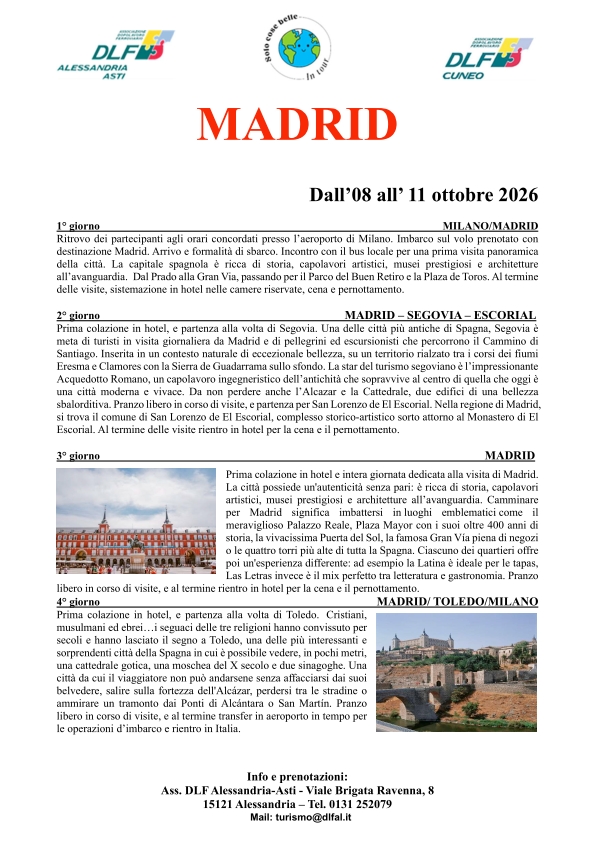 ASSOCIAZIONE DOPOLAVORO FERROVIARIO
DLF
ALESSANDRIA ASTI

Solo cose belle
In tour

ASSOCIAZIONE DOPOLAVORO FERROVIARIO
DLF
CUNEO

MADRID

Dall'08 all' 11 ottobre 2026

1° giorno MILANO/MADRID
Ritrovo dei partecipanti agli orari concordati presso l'aeroporto di Milano. Imbarco sul volo prenotato con destinazione Madrid. Arrivo e formalità di sbarco. Incontro con il bus locale per una prima visita panoramica della città. La capitale spagnola è ricca di storia, capolavori artistici, musei prestigiosi e architetture all'avanguardia. Dal Prado alla Gran Via, passando per il Parco del Buen Retiro e la Plaza de Toros. Al termine delle visite, sistemazione in hotel nelle camere riservate, cena e pernottamento.

2° giorno MADRID – SEGOVIA – ESCORIAL
Prima colazione in hotel, e partenza alla volta di Segovia. Una delle città più antiche di Spagna, Segovia è meta di turisti in visita giornaliera da Madrid e di pellegrini ed escursionisti che percorrono il Cammino di Santiago. Inserita in un contesto naturale di eccezionale bellezza, su un territorio rialzato tra i corsi dei fiumi Eresma e Clamores con la Sierra de Guadarrama sullo sfondo. La star del turismo segoviano è l'impressionante Acquedotto Romano, un capolavoro ingegneristico dell'antichità che sopravvive al centro di quella che oggi è una città moderna e vivace. Da non perdere anche l'Alcazar e la Cattedrale, due edifici di una bellezza sbalorditiva. Pranzo libero in corso di visite, e partenza per San Lorenzo de El Escorial. Nella regione di Madrid, si trova il comune di San Lorenzo de El Escorial, complesso storico-artistico sorto attorno al Monastero di El Escorial. Al termine delle visite rientro in hotel per la cena e il pernottamento.

3° giorno MADRID
Prima colazione in hotel e intera giornata dedicata alla visita di Madrid. La città possiede un'autenticità senza pari: è ricca di storia, capolavori artistici, musei prestigiosi e architetture all'avanguardia. Camminare per Madrid significa imbattersi in luoghi emblematici come il meraviglioso Palazzo Reale, Plaza Mayor con i suoi oltre 400 anni di storia, la vivacissima Puerta del Sol, la famosa Gran Vía piena di negozi o le quattro torri più alte di tutta la Spagna. Ciascuno dei quartieri offre poi un'esperienza differente: ad esempio la Latina è ideale per le tapas, Las Letras invece è il mix perfetto tra letteratura e gastronomia. Pranzo libero in corso di visite, e al termine rientro in hotel per la cena e il pernottamento.

4° giorno MADRID/ TOLEDO/MILANO
Prima colazione in hotel, e partenza alla volta di Toledo. Cristiani, musulmani ed ebrei…i seguaci delle tre religioni hanno convissuto per secoli e hanno lasciato il segno a Toledo, una delle più interessanti e sorprendenti città della Spagna in cui è possibile vedere, in pochi metri, una cattedrale gotica, una moschea del X secolo e due sinagoghe. Una città da cui il viaggiatore non può andarsene senza affacciarsi dai suoi belvedere, salire sulla fortezza dell'Alcázar, perdersi tra le stradine o ammirare un tramonto dai Ponti di Alcántara o San Martín. Pranzo libero in corso di visite, e al termine transfer in aeroporto in tempo per le operazioni d'imbarco e rientro in Italia.

Info e prenotazioni:
Ass. DLF Alessandria-Asti - Viale Brigata Ravenna, 8
15121 Alessandria – Tel. 0131 252079
Mail: turismo@dlfal.it